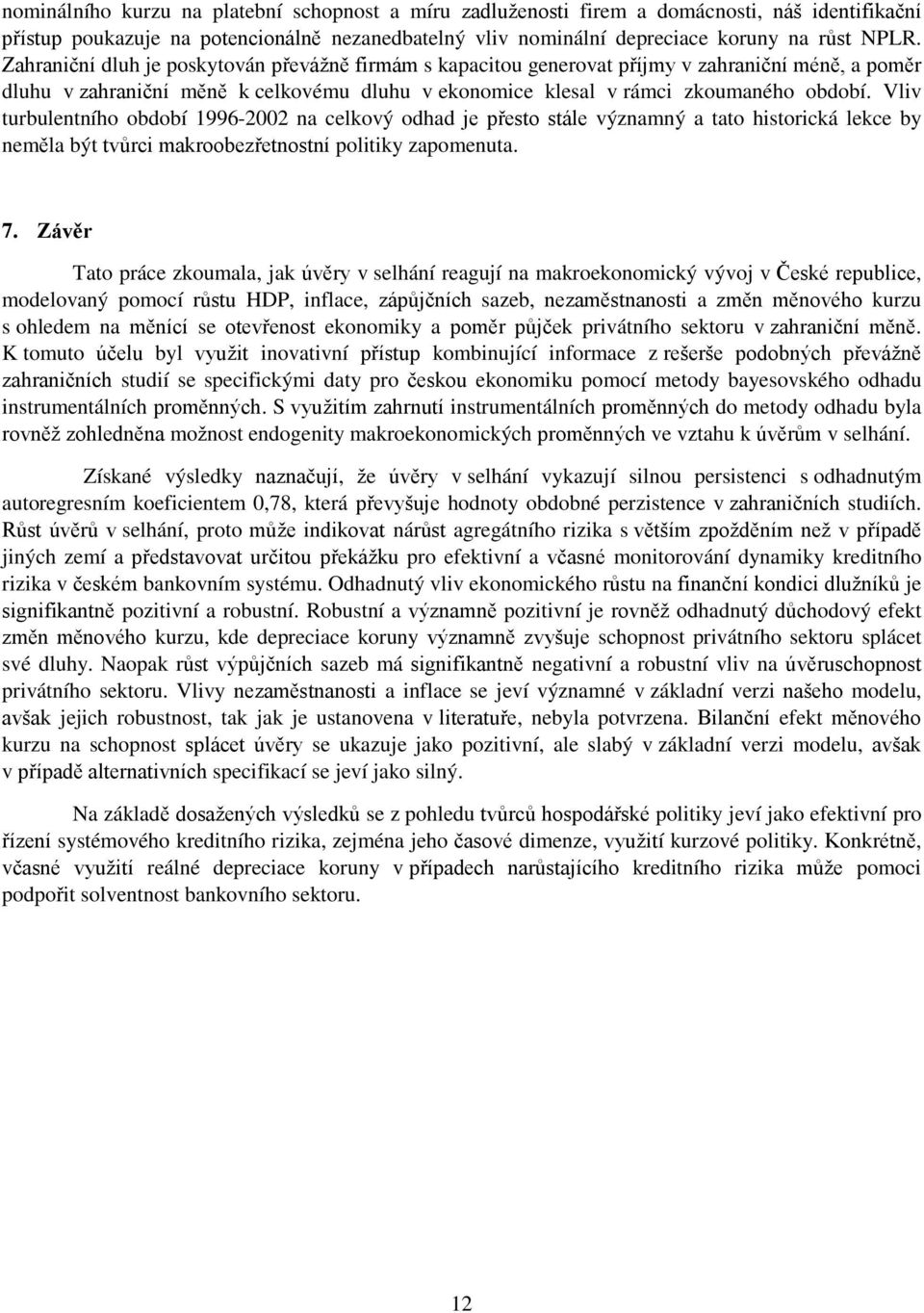 nominálního kurzu na platební schopnost a míru zadluženosti firem a domácnosti, náš identifikační přístup poukazuje na potencionálně nezanedbatelný vliv nominální depreciace koruny na růst NPLR. Zahraniční dluh je poskytován převážně firmám s kapacitou generovat příjmy v zahraniční méně, a poměr dluhu v zahraniční měně k celkovému dluhu v ekonomice klesal v rámci zkoumaného období. Vliv turbulentního období 1996-2002 na celkový odhad je přesto stále významný a tato historická lekce by neměla být tvůrci makroobezřetnostní politiky zapomenuta.

7. Závěr

Tato práce zkoumala, jak úvěry v selhání reagují na makroekonomický vývoj v České republice, modelovaný pomocí růstu HDP, inflace, zápůjčních sazeb, nezaměstnanosti a změn měnového kurzu s ohledem na měnící se otevřenost ekonomiky a poměr půjček privátního sektoru v zahraniční měně. K tomuto účelu byl využit inovativní přístup kombinující informace z rešerše podobných převážně zahraničních studií se specifickými daty pro českou ekonomiku pomocí metody bayesovského odhadu instrumentálních proměnných. S využitím zahrnutí instrumentálních proměnných do metody odhadu byla rovněž zohledněna možnost endogenity makroekonomických proměnných ve vztahu k úvěrům v selhání.

Získané výsledky naznačují, že úvěry v selhání vykazují silnou persistenci s odhadnutým autoregresním koeficientem 0,78, která převyšuje hodnoty obdobné perzistence v zahraničních studiích. Růst úvěrů v selhání, proto může indikovat nárůst agregátního rizika s větším zpožděním než v případě jiných zemí a představovat určitou překážku pro efektivní a včasné monitorování dynamiky kreditního rizika v českém bankovním systému. Odhadnutý vliv ekonomického růstu na finanční kondici dlužníků je signifikantně pozitivní a robustní. Robustní a významně pozitivní je rovněž odhadnutý důchodový efekt změn měnového kurzu, kde depreciace koruny významně zvyšuje schopnost privátního sektoru splácet své dluhy. Naopak růst výpůjčních sazeb má signifikantně negativní a robustní vliv na úvěruschopnost privátního sektoru. Vlivy nezaměstnanosti a inflace se jeví významné v základní verzi našeho modelu, avšak jejich robustnost, tak jak je ustanovena v literatuře, nebyla potvrzena. Bilanční efekt měnového kurzu na schopnost splácet úvěry se ukazuje jako pozitivní, ale slabý v základní verzi modelu, avšak v případě alternativních specifikací se jeví jako silný.

Na základě dosažených výsledků se z pohledu tvůrců hospodářské politiky jeví jako efektivní pro řízení systémového kreditního rizika, zejména jeho časové dimenze, využití kurzové politiky. Konkrétně, včasné využití reálné depreciace koruny v případech narůstajícího kreditního rizika může pomoci podpořit solventnost bankovního sektoru.

12